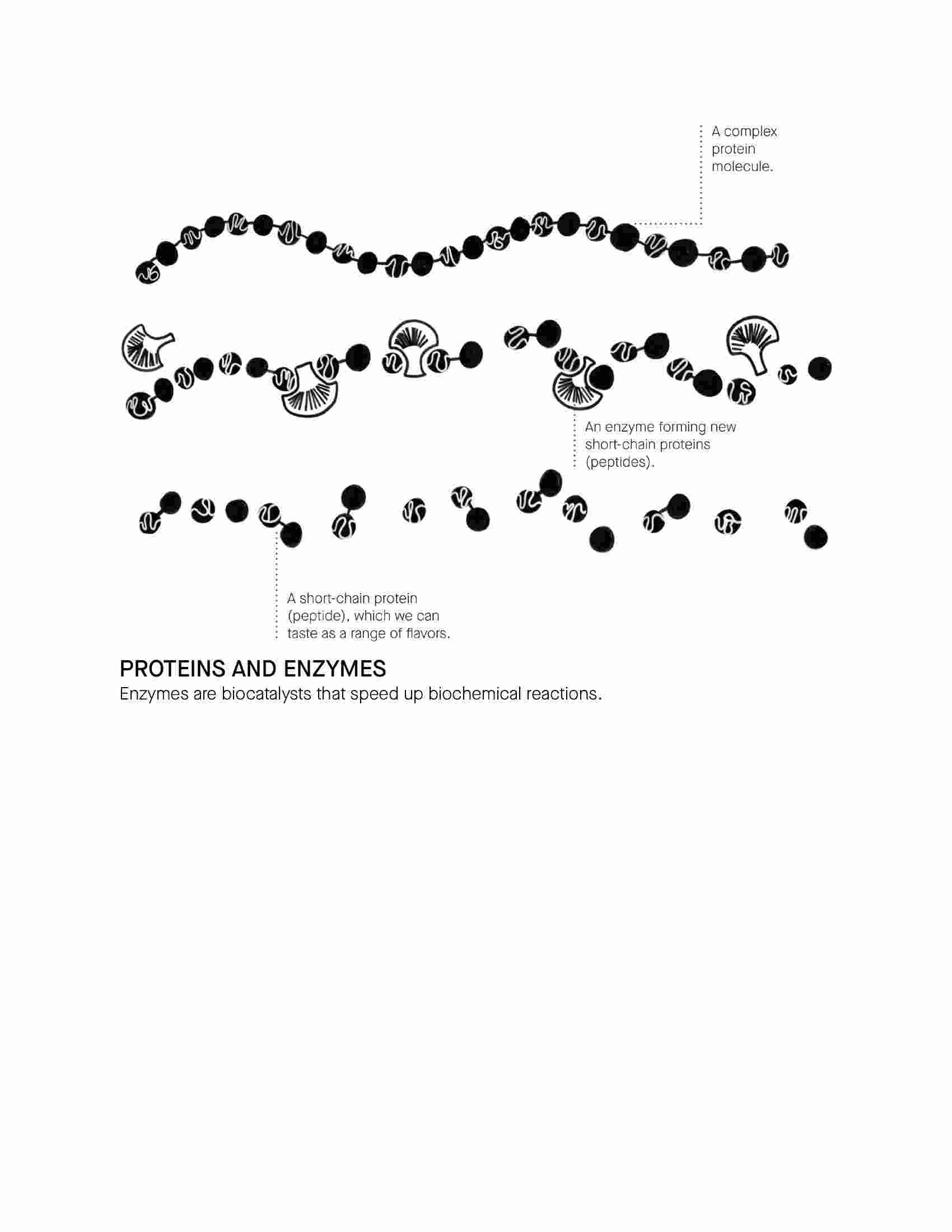 A complex protein molecule.

An enzyme forming new short-chain proteins (peptides).

A short-chain protein (peptide), which we can taste as a range of flavors.

PROTEINS AND ENZYMES
Enzymes are biocatalysts that speed up biochemical reactions.